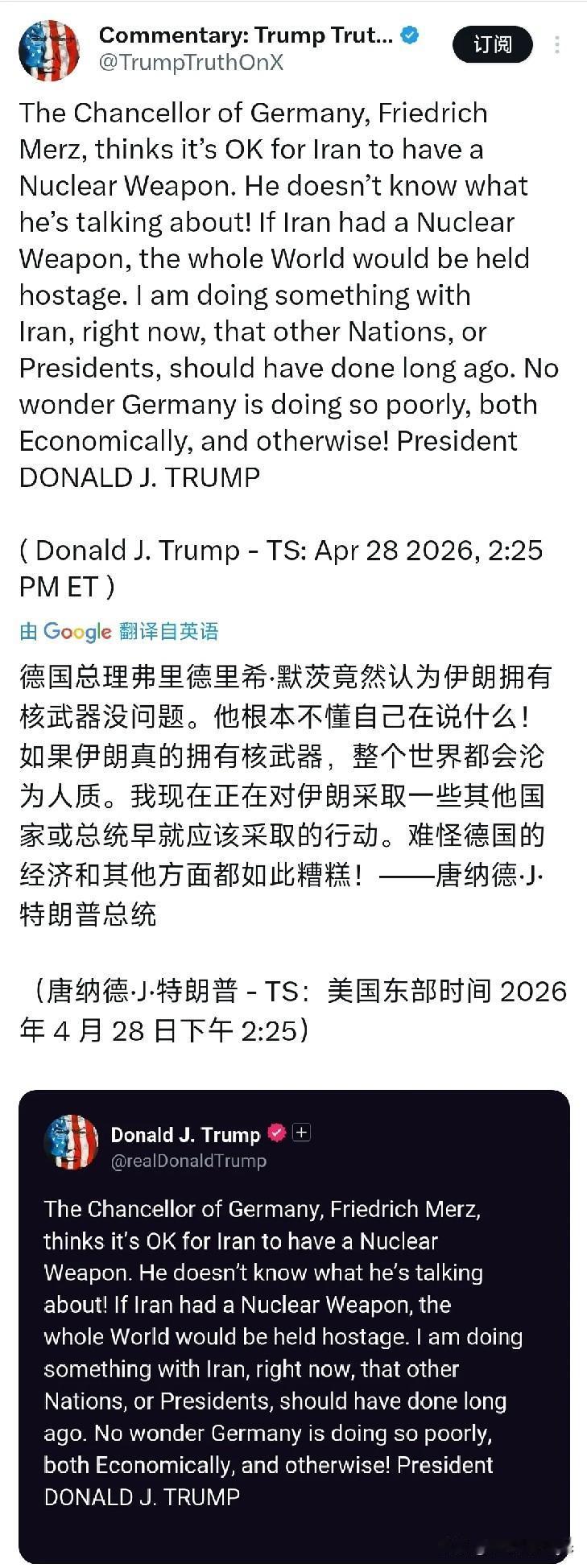 Commentary: Trump Trut...
@TrumpTruthOnX
订阅

The Chancellor of Germany, Friedrich Merz, thinks it's OK for Iran to have a Nuclear Weapon. He doesn't know what he's talking about! If Iran had a Nuclear Weapon, the whole World would be held hostage. I am doing something with Iran, right now, that other Nations, or Presidents, should have done long ago. No wonder Germany is doing so poorly, both Economically, and otherwise! President DONALD J. TRUMP

( Donald J. Trump - TS: Apr 28 2026, 2:25 PM ET )

由 Google 翻译自英语

德国总理弗里德里希·默茨竟然认为伊朗拥有核武器没问题。他根本不懂自己在说什么！如果伊朗真的拥有核武器，整个世界都会沦为人质。我现在正在对伊朗采取一些其他国家或总统早就应该采取的行动。难怪德国的经济和其他方面都如此糟糕！——唐纳德·J·特朗普总统

（唐纳德·J·特朗普 - TS：美国东部时间 2026 年 4 月 28 日下午 2:25）

Donald J. Trump
@realDonaldTrump

The Chancellor of Germany, Friedrich Merz, thinks it's OK for Iran to have a Nuclear Weapon. He doesn't know what he's talking about! If Iran had a Nuclear Weapon, the whole World would be held hostage. I am doing something with Iran, right now, that other Nations, or Presidents, should have done long ago. No wonder Germany is doing so poorly, both Economically, and otherwise! President DONALD J. TRUMP